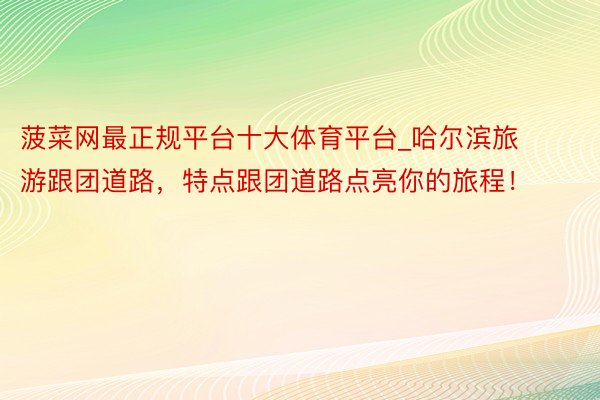 菠菜网最正规平台十大体育平台_哈尔滨旅游跟团道路，特点跟团道路点亮你的旅程！